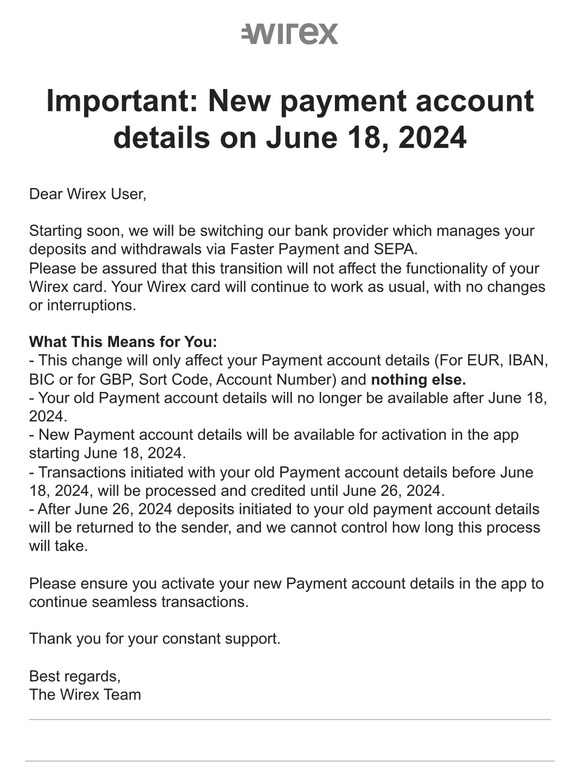 wirex

Important: New payment account details on June 18, 2024

Dear Wirex User,

Starting soon, we will be switching our bank provider which manages your deposits and withdrawals via Faster Payment and SEPA.
Please be assured that this transition will not affect the functionality of your Wirex card. Your Wirex card will continue to work as usual, with no changes or interruptions.

What This Means for You:
- This change will only affect your Payment account details (For EUR, IBAN, BIC or for GBP, Sort Code, Account Number) and nothing else.
- Your old Payment account details will no longer be available after June 18, 2024.
- New Payment account details will be available for activation in the app starting June 18, 2024.
- Transactions initiated with your old Payment account details before June 18, 2024, will be processed and credited until June 26, 2024.
- After June 26, 2024 deposits initiated to your old payment account details will be returned to the sender, and we cannot control how long this process will take.

Please ensure you activate your new Payment account details in the app to continue seamless transactions.

Thank you for your constant support.

Best regards,
The Wirex Team